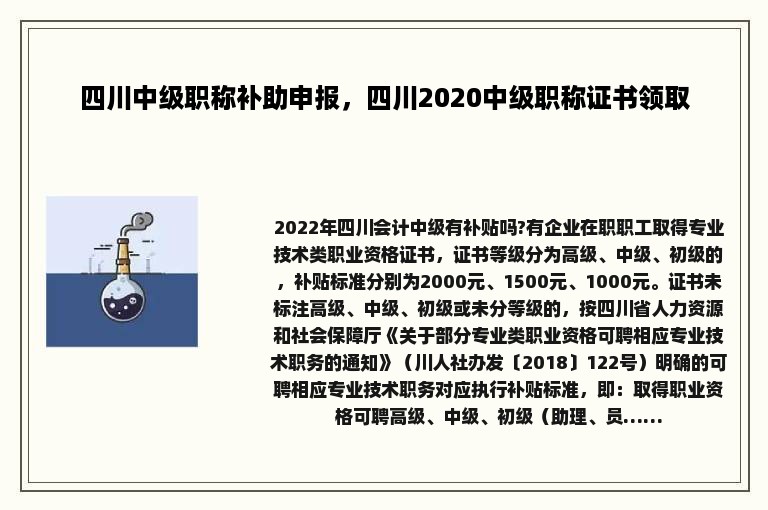 四川中级职称补助申报，四川2020中级职称证书领取

2022年四川会计中级有补贴吗?有企业在职职工取得专业技术类职业资格证书，证书等级分为高级、中级、初级的，补贴标准分别为2000元、1500元、1000元。证书未标注高级、中级、初级或未分等级的，按四川省人力资源和社会保障厅《关于部分专业类职业资格可聘相应专业技术职务的通知》（川人社办发〔2018〕122号）明确的可聘相应专业技术职务对应执行补贴标准，即：取得职业资格可聘高级、中级、初级（助理、员......